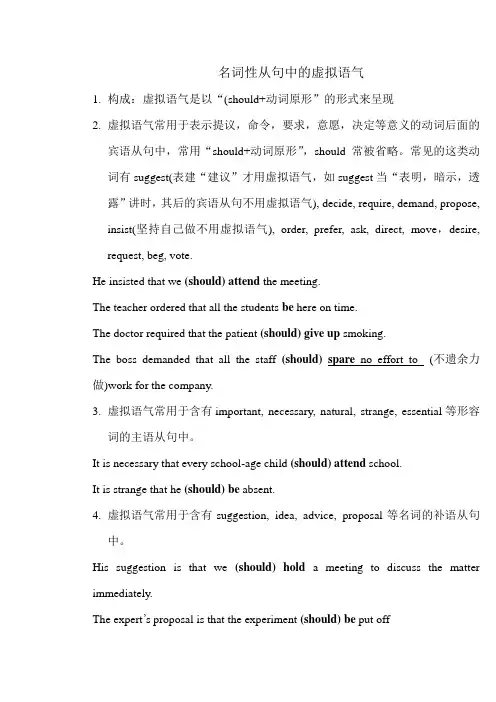 名词性从句中的虚拟语气

1. 构成：虚拟语气是以“(should+动词原形”的形式来呈现

2. 虚拟语气常用于表示提议，命令，要求，意愿，决定等意义的动词后面的宾语从句中，常用“should+动词原形”，should 常被省略。常见的这类动词有 suggest(表建“建议”才用虚拟语气，如 suggest 当“表明，暗示，透露”讲时，其后的宾语从句不用虚拟语气), decide, require, demand, propose, insist(坚持自己做不用虚拟语气), order, prefer, ask, direct, move，desire, request, beg, vote.

He insisted that we (should) attend the meeting.

The teacher ordered that all the students be here on time.

The doctor required that the patient (should) give up smoking.

The boss demanded that all the staff (should) spare no effort to (不遗余力做)work for the company.

3. 虚拟语气常用于含有 important, necessary, natural, strange, essential 等形容词的主语从句中。

It is necessary that every school-age child (should) attend school.

It is strange that he (should) be absent.

4. 虚拟语气常用于含有 suggestion, idea, advice, proposal 等名词的补语从句中。

His suggestion is that we (should) hold a meeting to discuss the matter immediately.

The expert's proposal is that the experiment (should) be put off